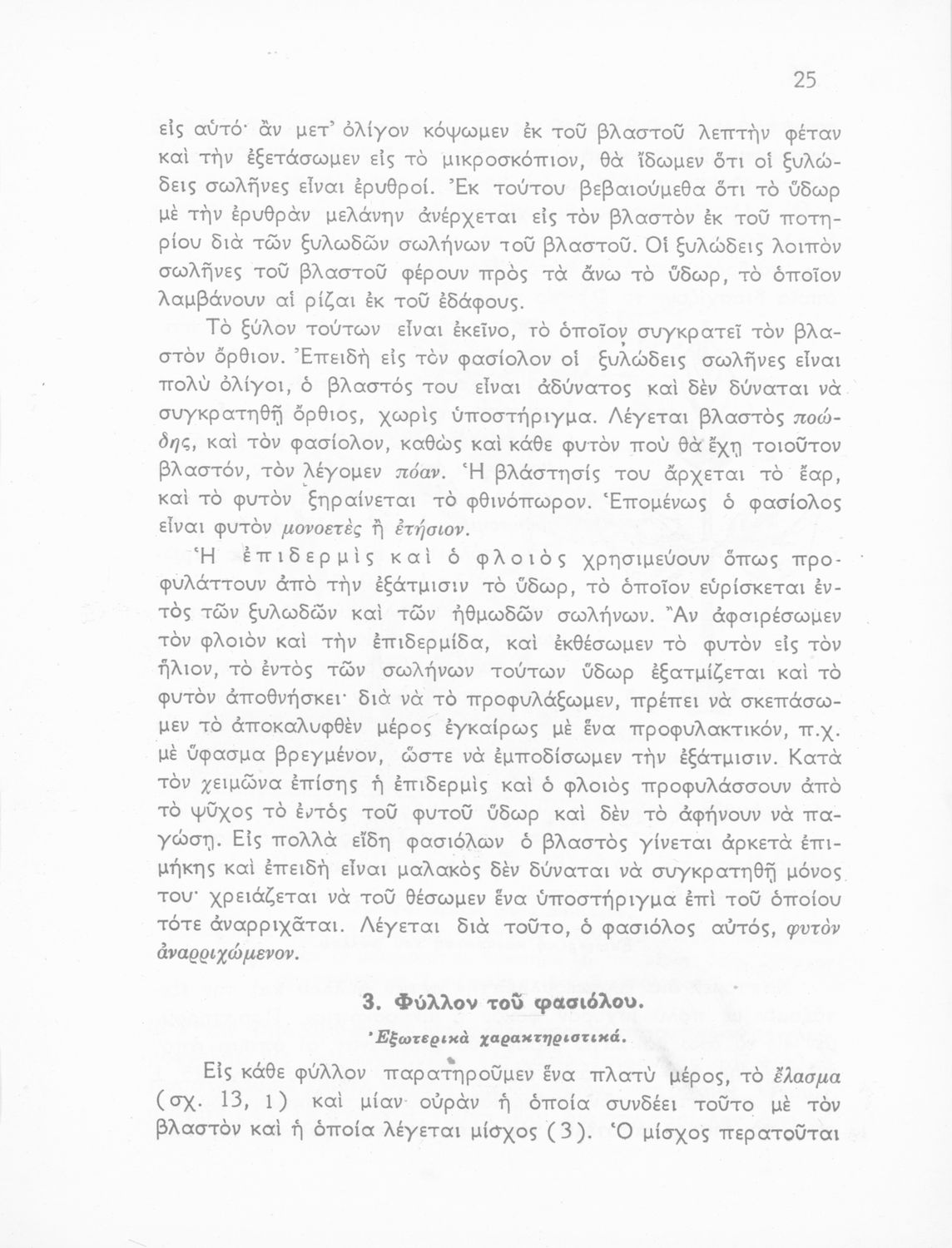 25

εἰς αὐτό· ἂν μετ' ὀλίγον κόψωμεν ἐκ τοῦ βλαστοῦ λεπτὴν φέταν καὶ τὴν ἐξετάσωμεν εἰς τὸ μικροσκόπιον, θὰ ἴδωμεν ὅτι οἱ ξυλώδεις σωλῆνες εἶναι ἐρυθροί. Ἐκ τούτου βεβαιούμεθα ὅτι τὸ ὕδωρ μὲ τὴν ἐρυθρὰν μελάνην ἀνέρχεται εἰς τὸν βλαστὸν ἐκ τοῦ ποτηρίου διὰ τῶν ξυλωδῶν σωλήνων τοῦ βλαστοῦ. Οἱ ξυλώδεις λοιπὸν σωλῆνες τοῦ βλαστοῦ φέρουν πρὸς τὰ ἄνω τὸ ὕδωρ, τὸ ὁποῖον λαμβάνουν αἱ ρίζαι ἐκ τοῦ ἐδάφους.

Τὸ ξύλον τούτων εἶναι ἐκεῖνο, τὸ ὁποῖον συγκρατεῖ τὸν βλαστὸν ὄρθιον. Ἐπειδὴ εἰς τὸν φασίολον οἱ ξυλώδεις σωλῆνες εἶναι πολὺ ὀλίγοι, ὁ βλαστός του εἶναι ἀδύνατος καὶ δὲν δύναται νὰ συγκρατηθῇ ὄρθιος, χωρὶς ὑποστήριγμα. Λέγεται βλαστὸς ποώδης, καὶ τὸν φασίολον, καθὼς καὶ κάθε φυτὸν ποὺ θὰ ἔχῃ τοιοῦτον βλαστόν, τὸν λέγομεν πόαν. Ἡ βλάστησίς του ἄρχεται τὸ ἔαρ, καὶ τὸ φυτὸν ξηραίνεται τὸ φθινόπωρον. Ἑπομένως ὁ φασίολος εἶναι φυτὸν μονοετὲς ἢ ἐτήσιον.

Ἡ ἐπιδερμὶς καὶ ὁ φλοιὸς χρησιμεύουν ὅπως προφυλάττουν ἀπὸ τὴν ἐξάτμισιν τὸ ὕδωρ, τὸ ὁποῖον εὑρίσκεται ἐντὸς τῶν ξυλωδῶν καὶ τῶν ἠθμωδῶν σωλήνων. Ἂν ἀφαιρέσωμεν τὸν φλοιὸν καὶ τὴν ἐπιδερμίδα, καὶ ἐκθέσωμεν τὸ φυτὸν εἰς τὸν ἥλιον, τὸ ἐντὸς τῶν σωλήνων τούτων ὕδωρ ἐξατμίζεται καὶ τὸ φυτὸν ἀποθνήσκει· διὰ νὰ τὸ προφυλάξωμεν, πρέπει νὰ σκεπάσωμεν τὸ ἀποκαλυφθὲν μέρος ἐγκαίρως μὲ ἕνα προφυλακτικόν, π.χ. μὲ ὕφασμα βρεγμένον, ὥστε νὰ ἐμποδίσωμεν τὴν ἐξάτμισιν. Κατὰ τὸν χειμῶνα ἐπίσης ἡ ἐπιδερμὶς καὶ ὁ φλοιὸς προφυλάσσουν ἀπὸ τὸ ψῦχος τὸ ἐντὸς τοῦ φυτοῦ ὕδωρ καὶ δὲν τὸ ἀφήνουν νὰ παγώσῃ. Εἰς πολλὰ εἴδη φασιόλων ὁ βλαστὸς γίνεται ἀρκετὰ ἐπιμήκης καὶ ἐπειδὴ εἶναι μαλακὸς δὲν δύναται νὰ συγκρατηθῇ μόνος του· χρειάζεται νὰ τοῦ θέσωμεν ἕνα ὑποστήριγμα ἐπὶ τοῦ ὁποίου τότε ἀναρριχᾶται. Λέγεται διὰ τοῦτο, ὁ φασιόλος αὐτός, φυτὸν ἀναρριχώμενον.

3. Φύλλον τοῦ φασιόλου.

Ἐξωτερικὰ χαρακτηριστικά.

Εἰς κάθε φύλλον παρατηροῦμεν ἕνα πλατὺ μέρος, τὸ ἔλασμα (σχ. 13, 1) καὶ μίαν οὐρὰν ἡ ὁποία συνδέει τοῦτο μὲ τὸν βλαστὸν καὶ ἡ ὁποία λέγεται μίσχος (3). Ὁ μίσχος περατοῦται